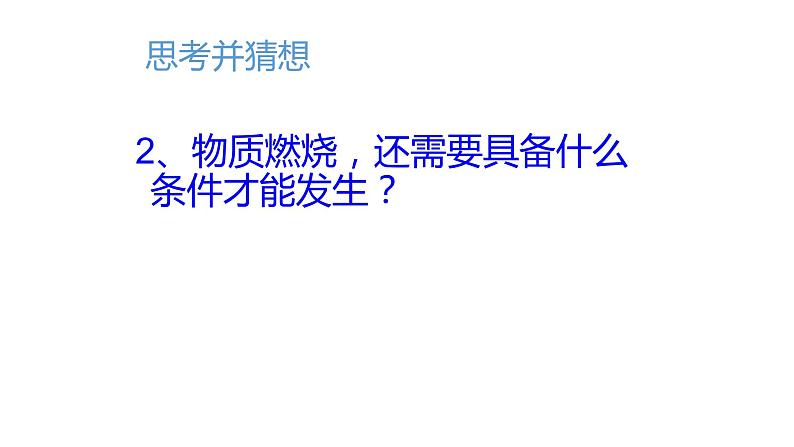 思考并猜想

2、物质燃烧，还需要具备什么条件才能发生？